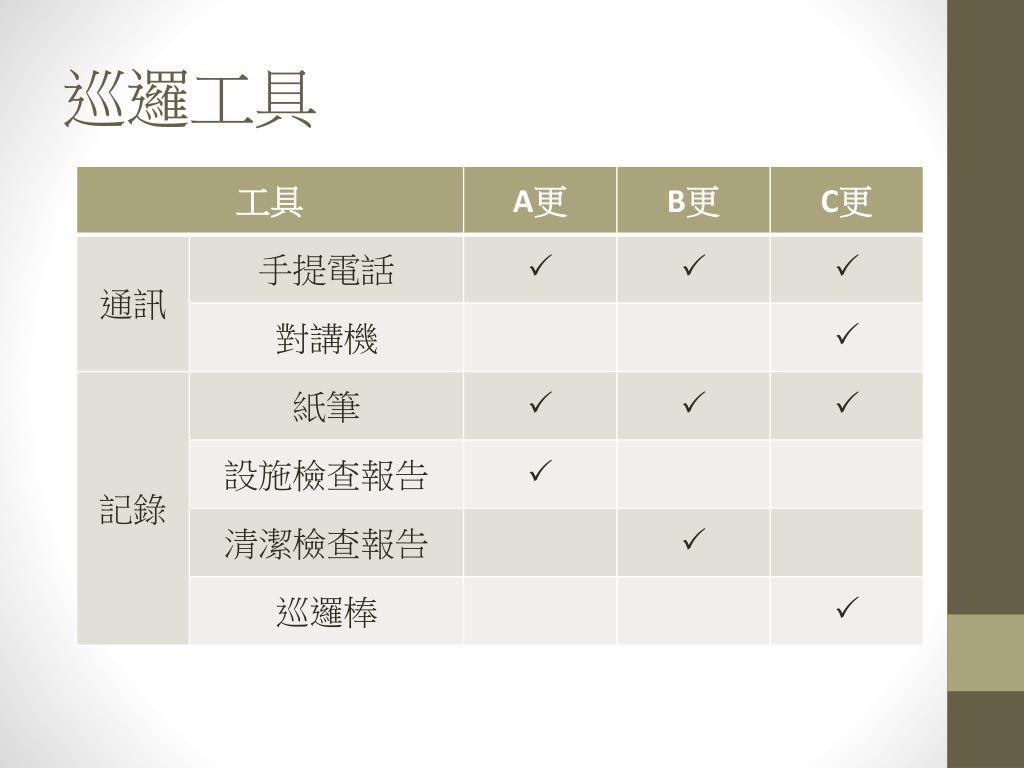 巡邏工具

| 工具 |  | A更 | B更 | C更 |
|---|---|---|---|---|
| 通訊 | 手提電話 | ✓ | ✓ | ✓ |
|  | 對講機 |  |  | ✓ |
| 記錄 | 紙筆 | ✓ | ✓ | ✓ |
|  | 設施檢查報告 | ✓ |  |  |
|  | 清潔檢查報告 |  | ✓ |  |
|  | 巡邏棒 |  |  | ✓ |